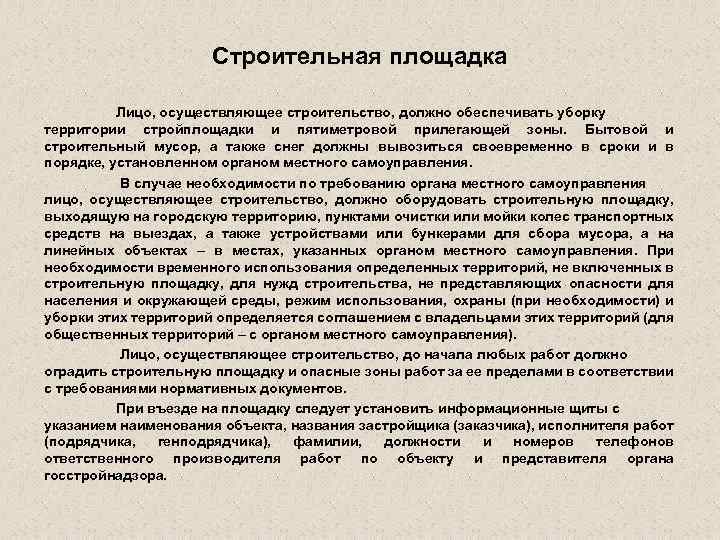 Строительная площадка

Лицо, осуществляющее строительство, должно обеспечивать уборку территории стройплощадки и пятиметровой прилегающей зоны. Бытовой и строительный мусор, а также снег должны вывозиться своевременно в сроки и в порядке, установленном органом местного самоуправления.

В случае необходимости по требованию органа местного самоуправления лицо, осуществляющее строительство, должно оборудовать строительную площадку, выходящую на городскую территорию, пунктами очистки или мойки колес транспортных средств на выездах, а также устройствами или бункерами для сбора мусора, а на линейных объектах – в местах, указанных органом местного самоуправления. При необходимости временного использования определенных территорий, не включенных в строительную площадку, для нужд строительства, не представляющих опасности для населения и окружающей среды, режим использования, охраны (при необходимости) и уборки этих территорий определяется соглашением с владельцами этих территорий (для общественных территорий – с органом местного самоуправления).

Лицо, осуществляющее строительство, до начала любых работ должно оградить строительную площадку и опасные зоны работ за ее пределами в соответствии с требованиями нормативных документов.

При въезде на площадку следует установить информационные щиты с указанием наименования объекта, названия застройщика (заказчика), исполнителя работ (подрядчика, генподрядчика), фамилии, должности и номеров телефонов ответственного производителя работ по объекту и представителя органа госстройнадзора.